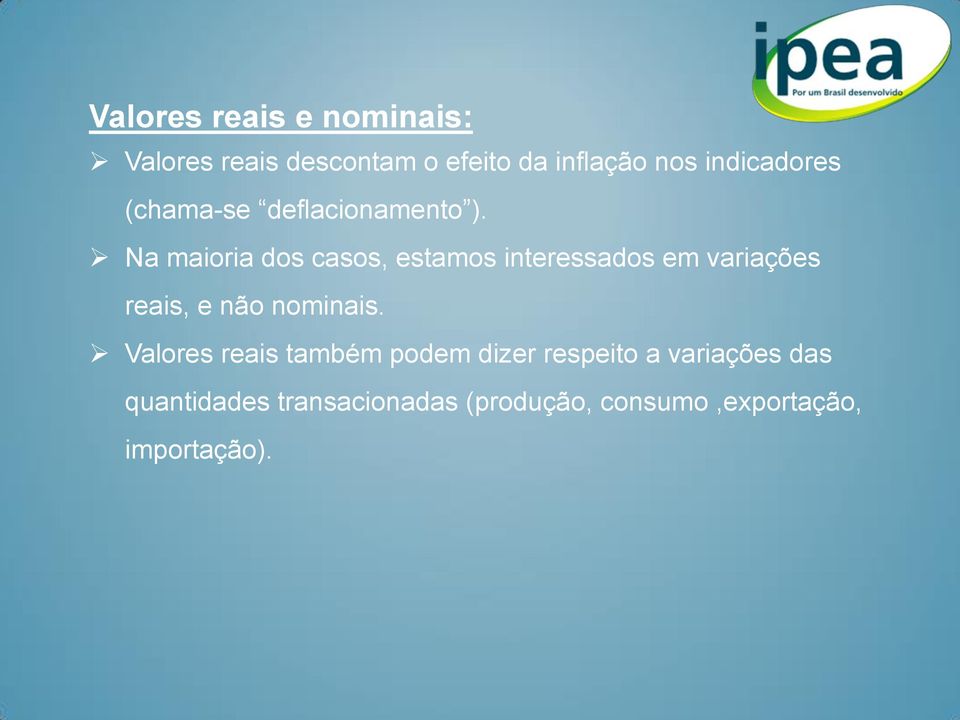 ipea
Por um Brasil desenvolvido

Valores reais e nominais:

➢ Valores reais descontam o efeito da inflação nos indicadores (chama-se “deflacionamento”).

➢ Na maioria dos casos, estamos interessados em variações reais, e não nominais.

➢ Valores reais também podem dizer respeito a variações das quantidades transacionadas (produção, consumo ,exportação, importação).